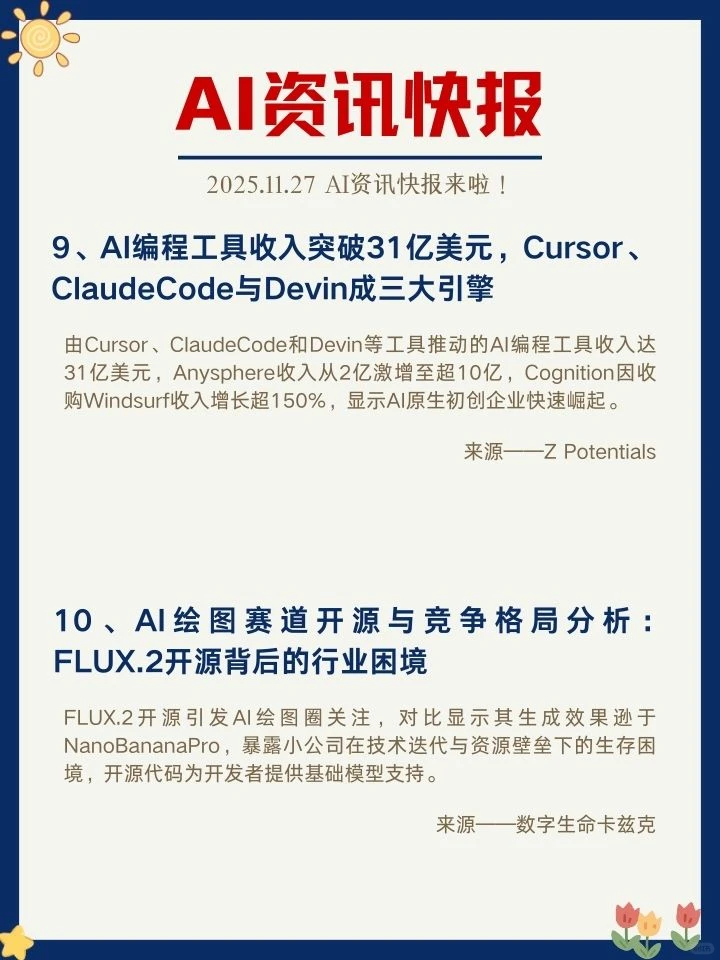 AI资讯快报

2025.11.27 AI资讯快报来啦！

9、AI编程工具收入突破31亿美元，Cursor、ClaudeCode与Devin成三大引擎

由Cursor、ClaudeCode和Devin等工具推动的AI编程工具收入达31亿美元，Anysphere收入从2亿激增至超10亿，Cognition因收购Windsurf收入增长超150%，显示AI原生初创企业快速崛起。

来源——Z Potentials

10、AI绘图赛道开源与竞争格局分析：FLUX.2开源背后的行业困境

FLUX.2开源引发AI绘图圈关注，对比显示其生成效果逊于NanoBananaPro，暴露小公司在技术迭代与资源壁垒下的生存困境，开源代码为开发者提供基础模型支持。

来源——数字生命卡兹克